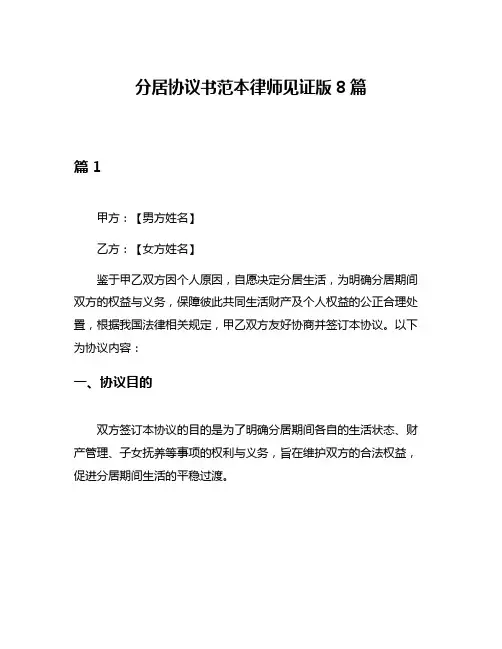 分居协议书范本律师见证版 8 篇

篇 1

甲方：【男方姓名】

乙方：【女方姓名】

鉴于甲乙双方因个人原因，自愿决定分居生活，为明确分居期间双方的权益与义务，保障彼此共同生活财产及个人权益的公正合理处置，根据我国法律相关规定，甲乙双方友好协商并签订本协议。以下为协议内容：

一、协议目的

双方签订本协议的目的是为了明确分居期间各自的生活状态、财产管理、子女抚养等事项的权利与义务，旨在维护双方的合法权益，促进分居期间生活的平稳过渡。